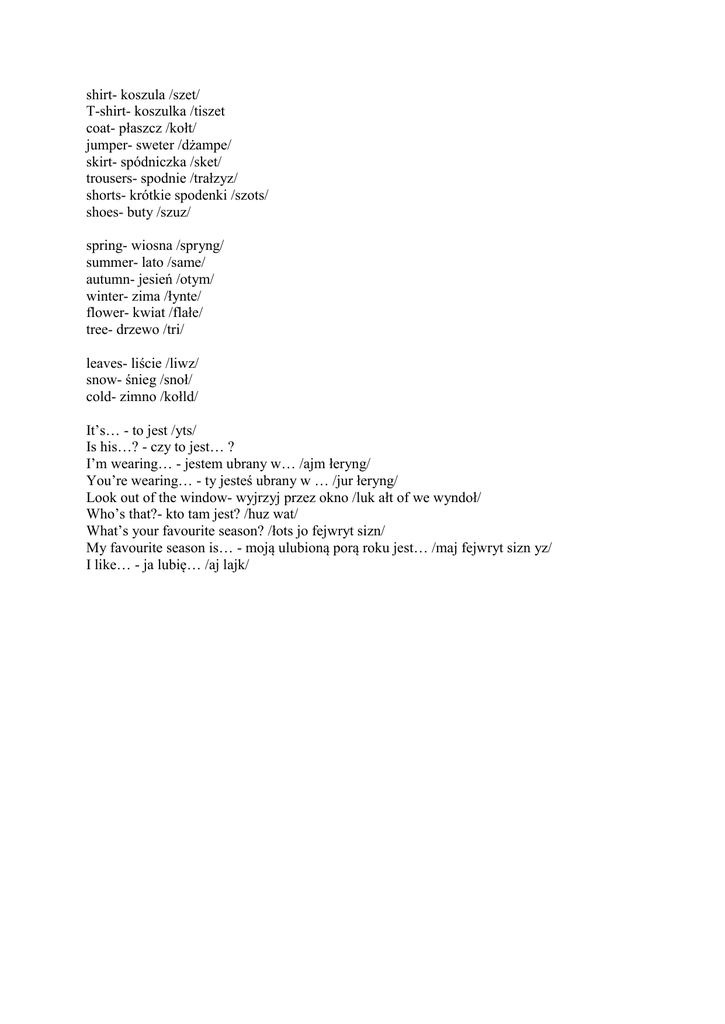 shirt- koszula /szet/
T-shirt- koszulka /tiszet
coat- płaszcz /kołt/
jumper- sweter /dżampe/
skirt- spódniczka /sket/
trousers- spodnie /trałzyz/
shorts- krótkie spodenki /szots/
shoes- buty /szuz/

spring- wiosna /spryng/
summer- lato /same/
autumn- jesień /otym/
winter- zima /łynte/
flower- kwiat /flałe/
tree- drzewo /tri/

leaves- liście /liwz/
snow- śnieg /snoł/
cold- zimno /kołld/

It's… - to jest /yts/
Is his…? - czy to jest… ?
I'm wearing… - jestem ubrany w… /ajm łeryng/
You're wearing… - ty jesteś ubrany w … /jur łeryng/
Look out of the window- wyjrzyj przez okno /luk ałt of we wyndoł/
Who's that?- kto tam jest? /huz wat/
What's your favourite season? /łots jo fejwryt sizn/
My favourite season is… - moją ulubioną porą roku jest… /maj fejwryt sizn yz/
I like… - ja lubię… /aj lajk/